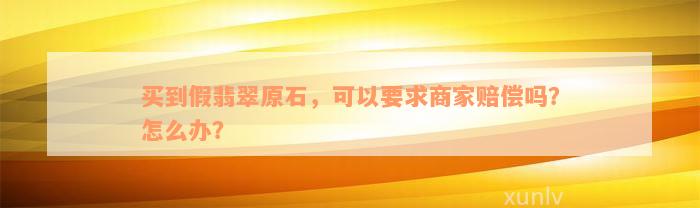 买到假翡翠原石，可以要求商家赔偿吗？怎么办？

xunlv